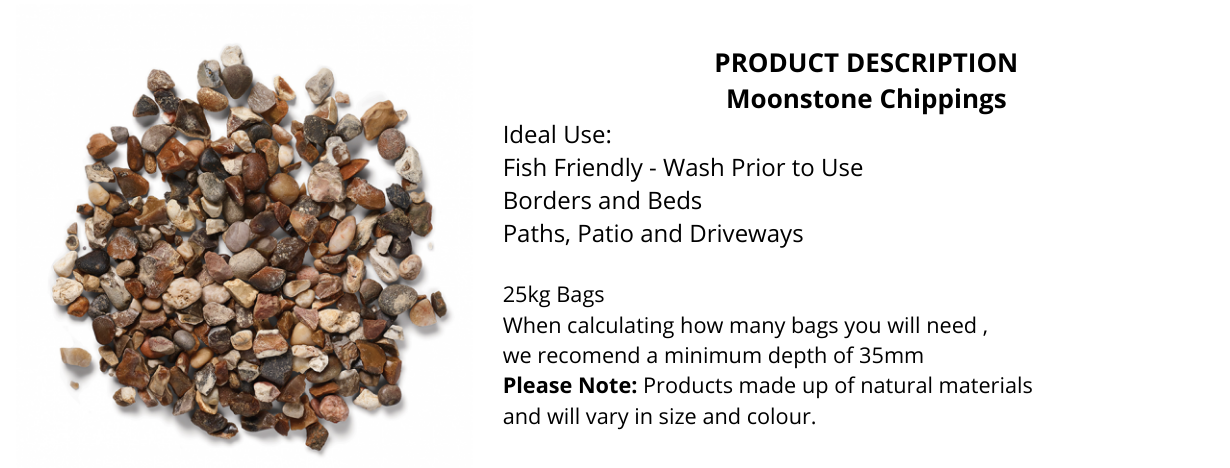 PRODUCT DESCRIPTION
Moonstone Chippings

Ideal Use:
Fish Friendly - Wash Prior to Use
Borders and Beds
Paths, Patio and Driveways

25kg Bags
When calculating how many bags you will need , we recomend a minimum depth of 35mm
Please Note: Products made up of natural materials and will vary in size and colour.